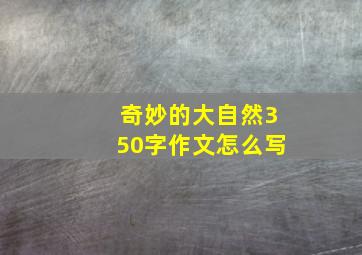 奇妙的大自然350字作文怎么写